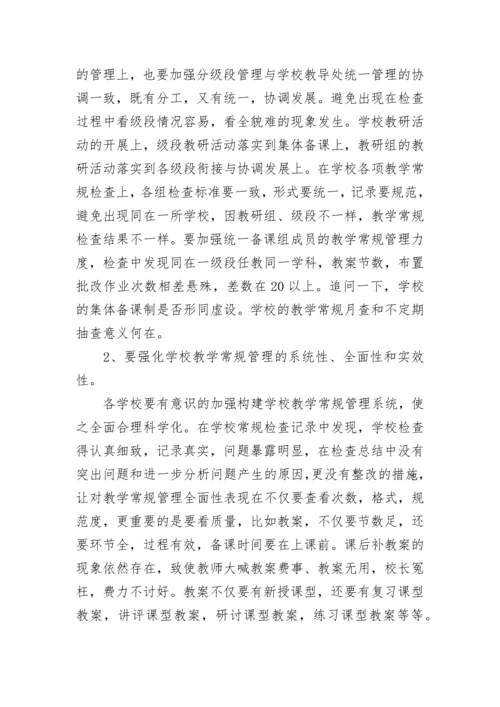 的管理上，也要加强分级段管理与学校教导处统一管理的协调一致，既有分工，又有统一，协调发展。避免出现在检查过程中看级段情况容易，看全貌难的现象发生。学校教研活动的开展上，级段教研活动落实到集体备课上，教研组的教研活动落实到各级段衔接与协调发展上。在学校各项教学常规检查上，各组检查标准要一致，形式要统一，记录要规范，避免出现同在一所学校，因教研组、级段不一样，教学常规检查结果不一样。要加强统一备课组成员的教学常规管理力度，检查中发现同在一级段任教同一学科，教案节数，布置批改作业次数相差悬殊，差数在20以上。追问一下，学校的集体备课制是否形同虚设。学校的教学常规月查和不定期抽查意义何在。

2、要强化学校教学常规管理的系统性、全面性和实效性。

各学校要有意识的加强构建学校教学常规管理系统，使之全面合理科学化。在学校常规检查记录中发现，学校检查得认真细致，记录真实，问题暴露明显，在检查总结中没有突出问题和进一步分析问题产生的原因，更没有整改的措施，让对教学常规管理全面性表现在不仅要查看次数，格式，规范度，更重要的是要看质量，比如教案，不仅要节数足，还要环节全，过程有效，备课时间要在上课前。课后补教案的现象依然存在，致使教师大喊教案费事、教案无用，校长冤枉，费力不讨好。教案不仅要有新授课型，还要有复习课型教案，讲评课型教案，研讨课型教案，练习课型教案等等。